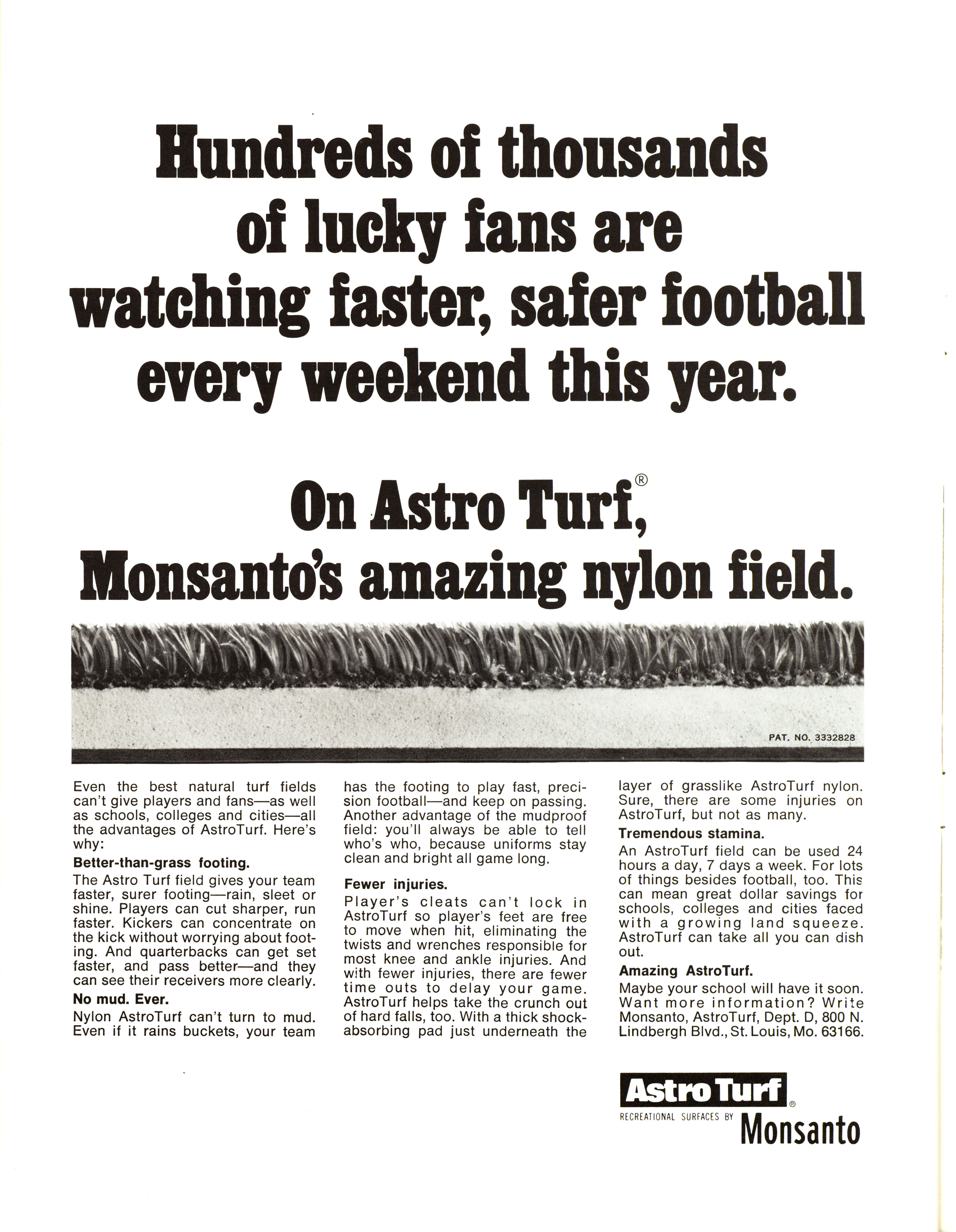 Hundreds of thousands of lucky fans are watching faster, safer football every weekend this year.

On Astro Turf®, Monsanto's amazing nylon field.

PAT. NO. 3332828

Even the best natural turf fields can't give players and fans—as well as schools, colleges and cities—all the advantages of AstroTurf. Here's why:

Better-than-grass footing.

The Astro Turf field gives your team faster, surer footing—rain, sleet or shine. Players can cut sharper, run faster. Kickers can concentrate on the kick without worrying about footing. And quarterbacks can get set faster, and pass better—and they can see their receivers more clearly.

No mud. Ever.

Nylon AstroTurf can't turn to mud. Even if it rains buckets, your team has the footing to play fast, precision football—and keep on passing. Another advantage of the mudproof field: you'll always be able to tell who's who, because uniforms stay clean and bright all game long.

Fewer injuries.

Player's cleats can't lock in AstroTurf so player's feet are free to move when hit, eliminating the twists and wrenches responsible for most knee and ankle injuries. And with fewer injuries, there are fewer time outs to delay your game. AstroTurf helps take the crunch out of hard falls, too. With a thick shock-absorbing pad just underneath the layer of grasslike AstroTurf nylon. Sure, there are some injuries on AstroTurf, but not as many.

Tremendous stamina.

An AstroTurf field can be used 24 hours a day, 7 days a week. For lots of things besides football, too. This can mean great dollar savings for schools, colleges and cities faced with a growing land squeeze. AstroTurf can take all you can dish out.

Amazing AstroTurf.

Maybe your school will have it soon. Want more information? Write Monsanto, AstroTurf, Dept. D, 800 N. Lindbergh Blvd., St. Louis, Mo. 63166.

AstroTurf®
RECREATIONAL SURFACES BY Monsanto